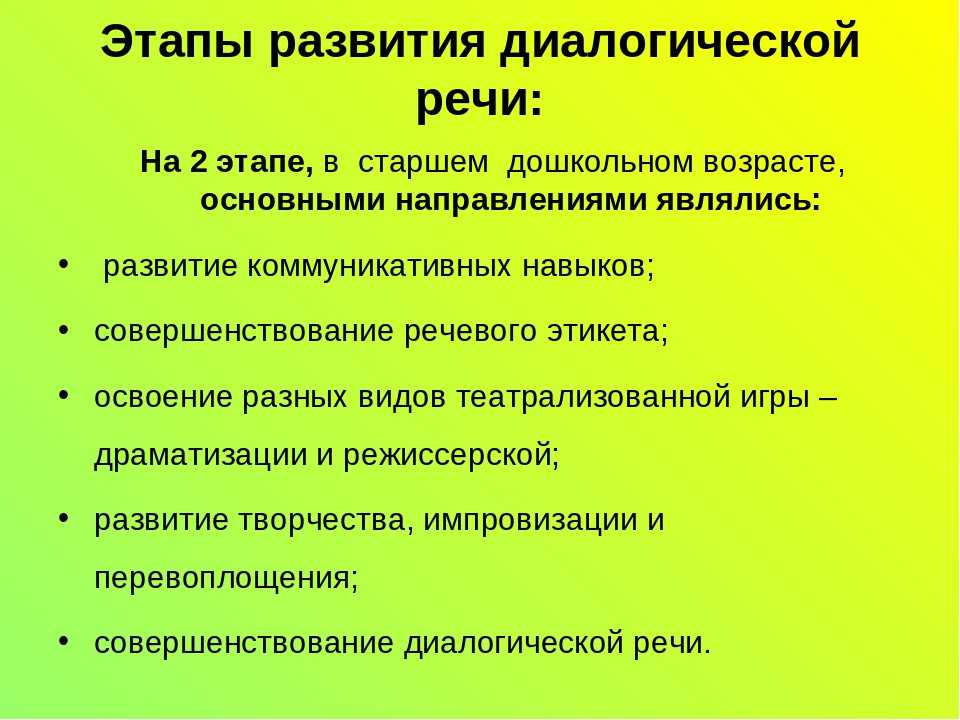 Этапы развития диалогической речи:

На 2 этапе, в старшем дошкольном возрасте, основными направлениями являлись:

• развитие коммуникативных навыков;
• совершенствование речевого этикета;
• освоение разных видов театрализованной игры – драматизации и режиссерской;
• развитие творчества, импровизации и перевоплощения;
• совершенствование диалогической речи.